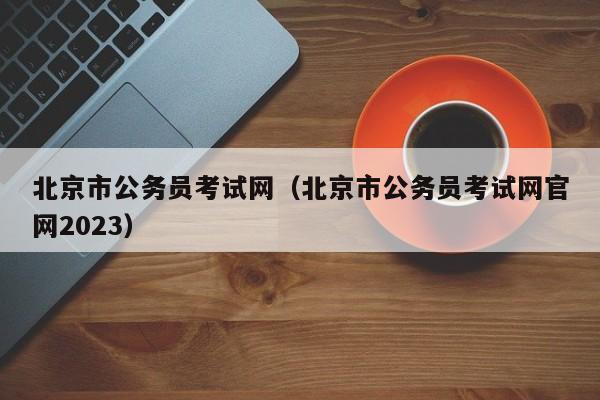 北京市公务员考试网（北京市公务员考试网官网2023）